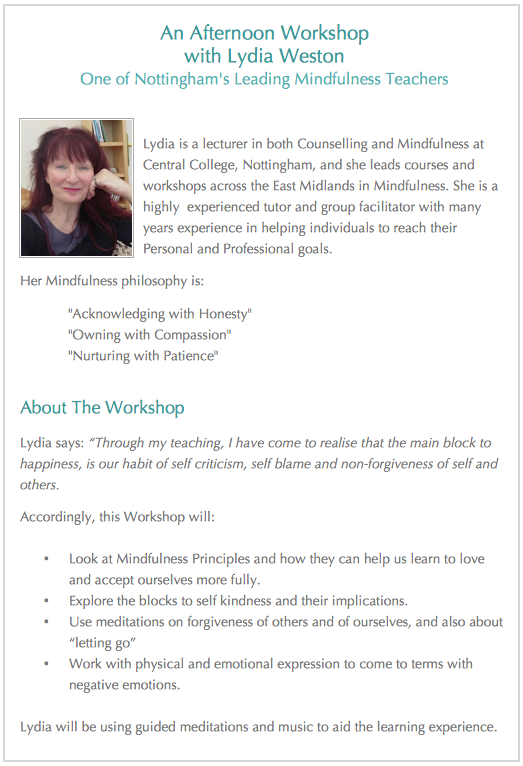 An Afternoon Workshop
with Lydia Weston
One of Nottingham's Leading Mindfulness Teachers

Lydia is a lecturer in both Counselling and Mindfulness at Central College, Nottingham, and she leads courses and workshops across the East Midlands in Mindfulness. She is a highly experienced tutor and group facilitator with many years experience in helping individuals to reach their Personal and Professional goals.

Her Mindfulness philosophy is:

"Acknowledging with Honesty"
"Owning with Compassion"
"Nurturing with Patience"

About The Workshop

Lydia says: "Through my teaching, I have come to realise that the main block to happiness, is our habit of self criticism, self blame and non-forgiveness of self and others.

Accordingly, this Workshop will:

• Look at Mindfulness Principles and how they can help us learn to love and accept ourselves more fully.
• Explore the blocks to self kindness and their implications.
• Use meditations on forgiveness of others and of ourselves, and also about "letting go"
• Work with physical and emotional expression to come to terms with negative emotions.

Lydia will be using guided meditations and music to aid the learning experience.